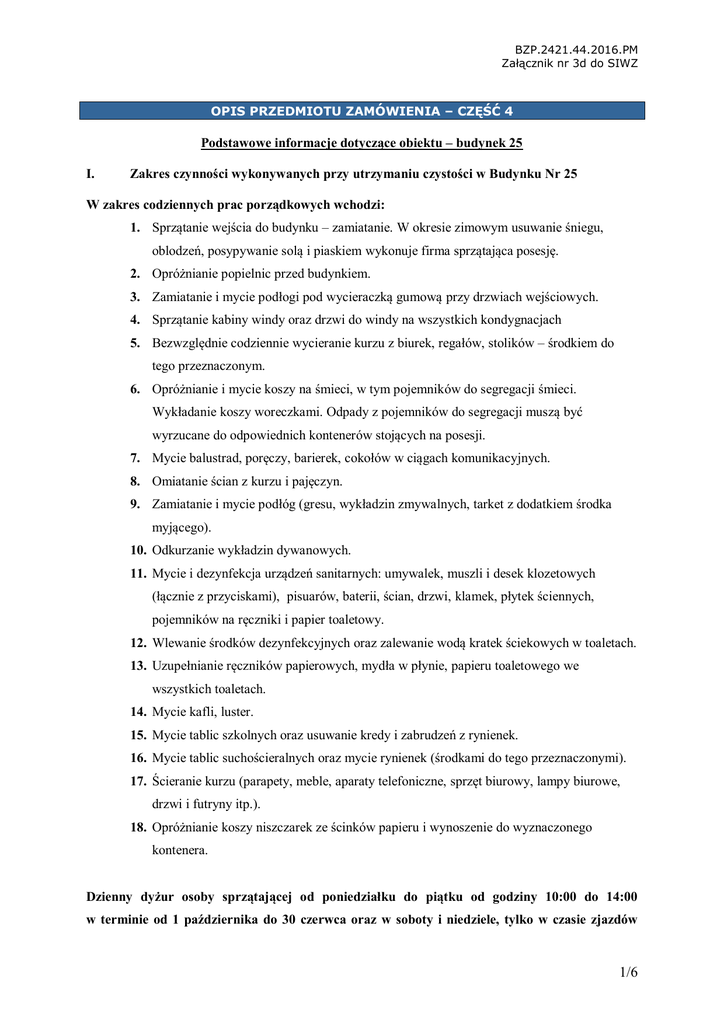 BZP.2421.44.2016.PM
Załącznik nr 3d do SIWZ

OPIS PRZEDMIOTU ZAMÓWIENIA – CZĘŚĆ 4

Podstawowe informacje dotyczące obiektu – budynek 25

I. Zakres czynności wykonywanych przy utrzymaniu czystości w Budynku Nr 25

W zakres codziennych prac porządkowych wchodzi:

1. Sprzątanie wejścia do budynku – zamiatanie. W okresie zimowym usuwanie śniegu, oblodzeń, posypywanie solą i piaskiem wykonuje firma sprzątająca posesję.
2. Opróżnianie popielnic przed budynkiem.
3. Zamiatanie i mycie podłogi pod wycieraczką gumową przy drzwiach wejściowych.
4. Sprzątanie kabiny windy oraz drzwi do windy na wszystkich kondygnacjach
5. Bezwzględnie codziennie wycieranie kurzu z biurek, regałów, stolików – środkiem do tego przeznaczonym.
6. Opróżnianie i mycie koszy na śmieci, w tym pojemników do segregacji śmieci. Wykładanie koszy woreczkami. Odpady z pojemników do segregacji muszą być wyrzucane do odpowiednich kontenerów stojących na posesji.
7. Mycie balustrad, poręczy, barierek, cokołów w ciągach komunikacyjnych.
8. Omiatanie ścian z kurzu i pajęczyn.
9. Zamiatanie i mycie podłóg (gresu, wykładzin zmywalnych, tarket z dodatkiem środka myjącego).
10. Odkurzanie wykładzin dywanowych.
11. Mycie i dezynfekcja urządzeń sanitarnych: umywalek, muszli i desek klozetowych (łącznie z przyciskami), pisuarów, baterii, ścian, drzwi, klamek, płytek ściennych, pojemników na ręczniki i papier toaletowy.
12. Wlewanie środków dezynfekcyjnych oraz zalewanie wodą kratek ściekowych w toaletach.
13. Uzupełnianie ręczników papierowych, mydła w płynie, papieru toaletowego we wszystkich toaletach.
14. Mycie kafli, luster.
15. Mycie tablic szkolnych oraz usuwanie kredy i zabrudzeń z rynienek.
16. Mycie tablic suchościeralnych oraz mycie rynienek (środkami do tego przeznaczonymi).
17. Ścieranie kurzu (parapety, meble, aparaty telefoniczne, sprzęt biurowy, lampy biurowe, drzwi i futryny itp.).
18. Opróżnianie koszy niszczarek ze ścinków papieru i wynoszenie do wyznaczonego kontenera.

Dzienny dyżur osoby sprzątającej od poniedziałku do piątku od godziny 10:00 do 14:00 w terminie od 1 października do 30 czerwca oraz w soboty i niedziele, tylko w czasie zjazdów

1/6